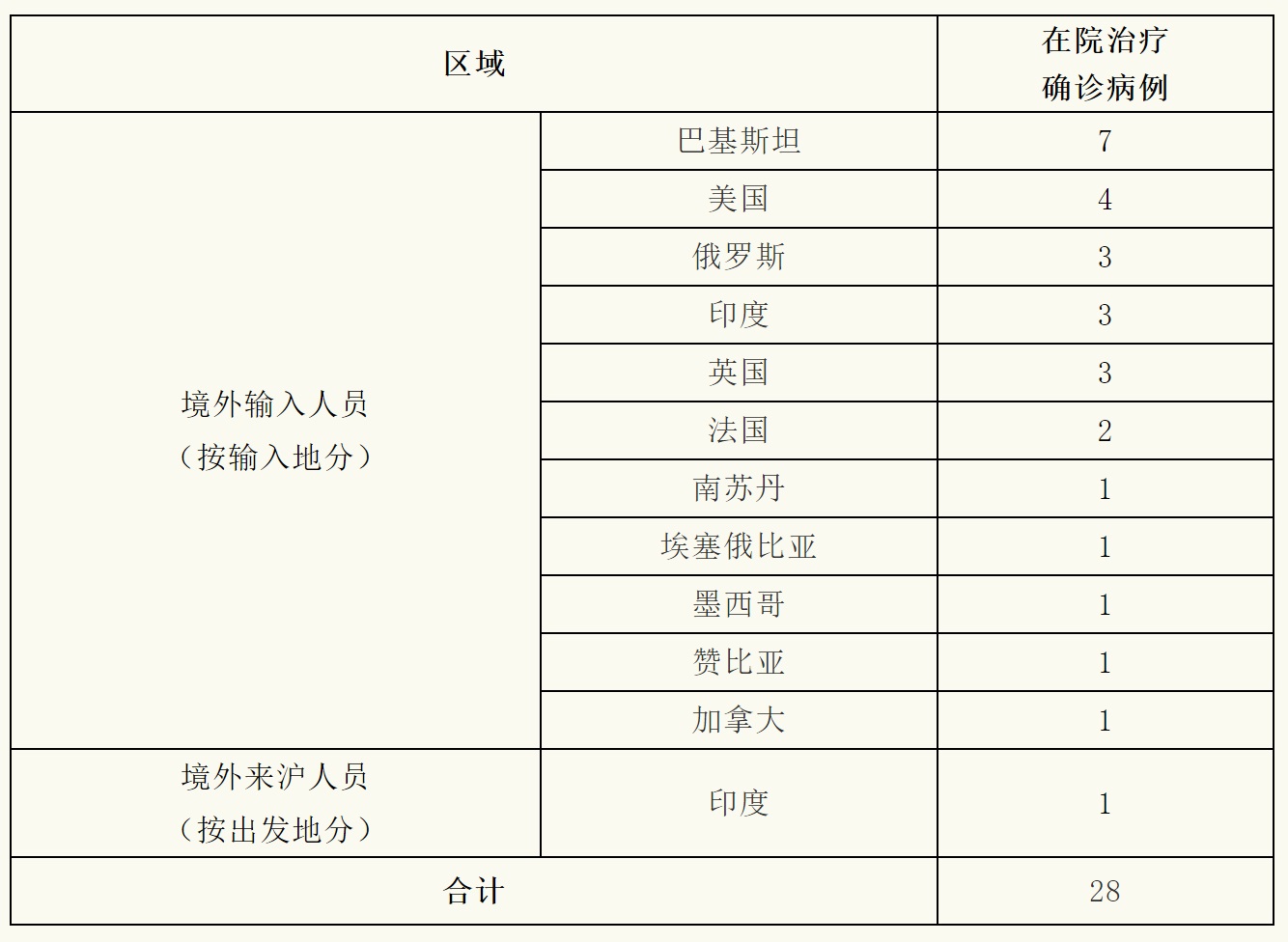 | 区域 |  | 在院治疗确诊病例 |
|---|---|---|
| 境外输入人员（按输入地分） | 巴基斯坦 | 7 |
|  | 美国 | 4 |
|  | 俄罗斯 | 3 |
|  | 印度 | 3 |
|  | 英国 | 3 |
|  | 法国 | 2 |
|  | 南苏丹 | 1 |
|  | 埃塞俄比亚 | 1 |
|  | 墨西哥 | 1 |
|  | 赞比亚 | 1 |
|  | 加拿大 | 1 |
| 境外来沪人员（按出发地分） | 印度 | 1 |
| 合计 |  | 28 |